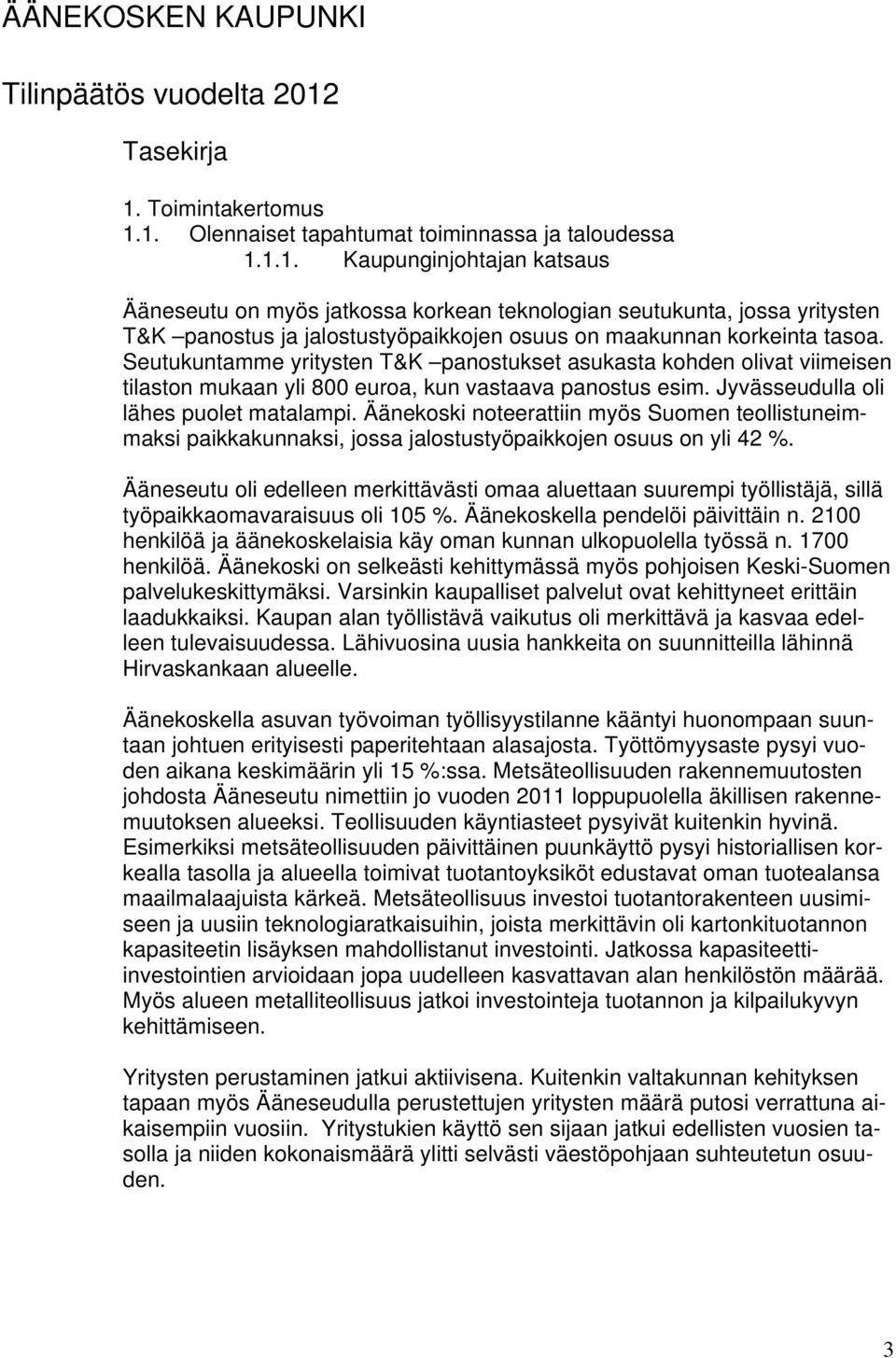 ÄÄNEKOSKEN KAUPUNKI

Tilinpäätös vuodelta 2012

Tasekirja

1. Toimintakertomus
1.1. Olennaiset tapahtumat toiminnassa ja taloudessa
1.1.1. Kaupunginjohtajan katsaus

Ääneseutu on myös jatkossa korkean teknologian seutukunta, jossa yritysten T&K –panostus ja jalostustyöpaikkojen osuus on maakunnan korkeinta tasoa. Seutukuntamme yritysten T&K –panostukset asukasta kohden olivat viimeisen tilaston mukaan yli 800 euroa, kun vastaava panostus esim. Jyvässeudulla oli lähes puolet matalampi. Äänekoski noteerattiin myös Suomen teollistuneimmaksi paikkakunnaksi, jossa jalostustyöpaikkojen osuus on yli 42 %.

Ääneseutu oli edelleen merkittävästi omaa aluettaan suurempi työllistäjä, sillä työpaikkaomavaraisuus oli 105 %. Äänekoskella pendelöi päivittäin n. 2100 henkilöä ja äänekoskelaisia käy oman kunnan ulkopuolella työssä n. 1700 henkilöä. Äänekoski on selkeästi kehittymässä myös pohjoisen Keski-Suomen palvelukeskittymäksi. Varsinkin kaupalliset palvelut ovat kehittyneet erittäin laadukkaiksi. Kaupan alan työllistävä vaikutus oli merkittävä ja kasvaa edelleen tulevaisuudessa. Lähivuosina uusia hankkeita on suunnitteilla lähinnä Hirvaskankaan alueelle.

Äänekoskella asuvan työvoiman työllisyystilanne kääntyi huonompaan suuntaan johtuen erityisesti paperitehtaan alasajosta. Työttömyysaste pysyi vuoden aikana keskimäärin yli 15 %:ssa. Metsäteollisuuden rakennemuutosten johdosta Ääneseutu nimettiin jo vuoden 2011 loppupuolella äkillisen rakennemuutoksen alueeksi. Teollisuuden käyntiasteet pysyivät kuitenkin hyvinä. Esimerkiksi metsäteollisuuden päivittäinen puunkäyttö pysyi historiallisen korkealla tasolla ja alueella toimivat tuotantoyksiköt edustavat oman tuotealansa maailmalaajuista kärkeä. Metsäteollisuus investoi tuotantorakenteen uusimiseen ja uusiin teknologiaratkaisuihin, joista merkittävin oli kartonkituotannon kapasiteetin lisäyksen mahdollistanut investointi. Jatkossa kapasiteetti-investointien arvioidaan jopa uudelleen kasvattavan alan henkilöstön määrää. Myös alueen metalliteollisuus jatkoi investointeja tuotannon ja kilpailukyvyn kehittämiseen.

Yritysten perustaminen jatkui aktiivisena. Kuitenkin valtakunnan kehityksen tapaan myös Ääneseudulla perustettujen yritysten määrä putosi verrattuna aikaisempiin vuosiin. Yritystukien käyttö sen sijaan jatkui edellisten vuosien tasolla ja niiden kokonaismäärä ylitti selvästi väestöpohjaan suhteutetun osuuden.

3